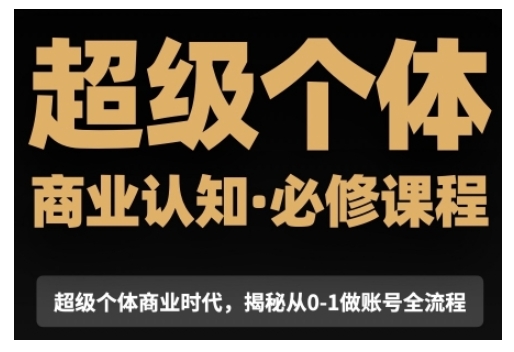 超级个体

商业认知·必修课程

超级个体商业时代，揭秘从0-1做账号全流程